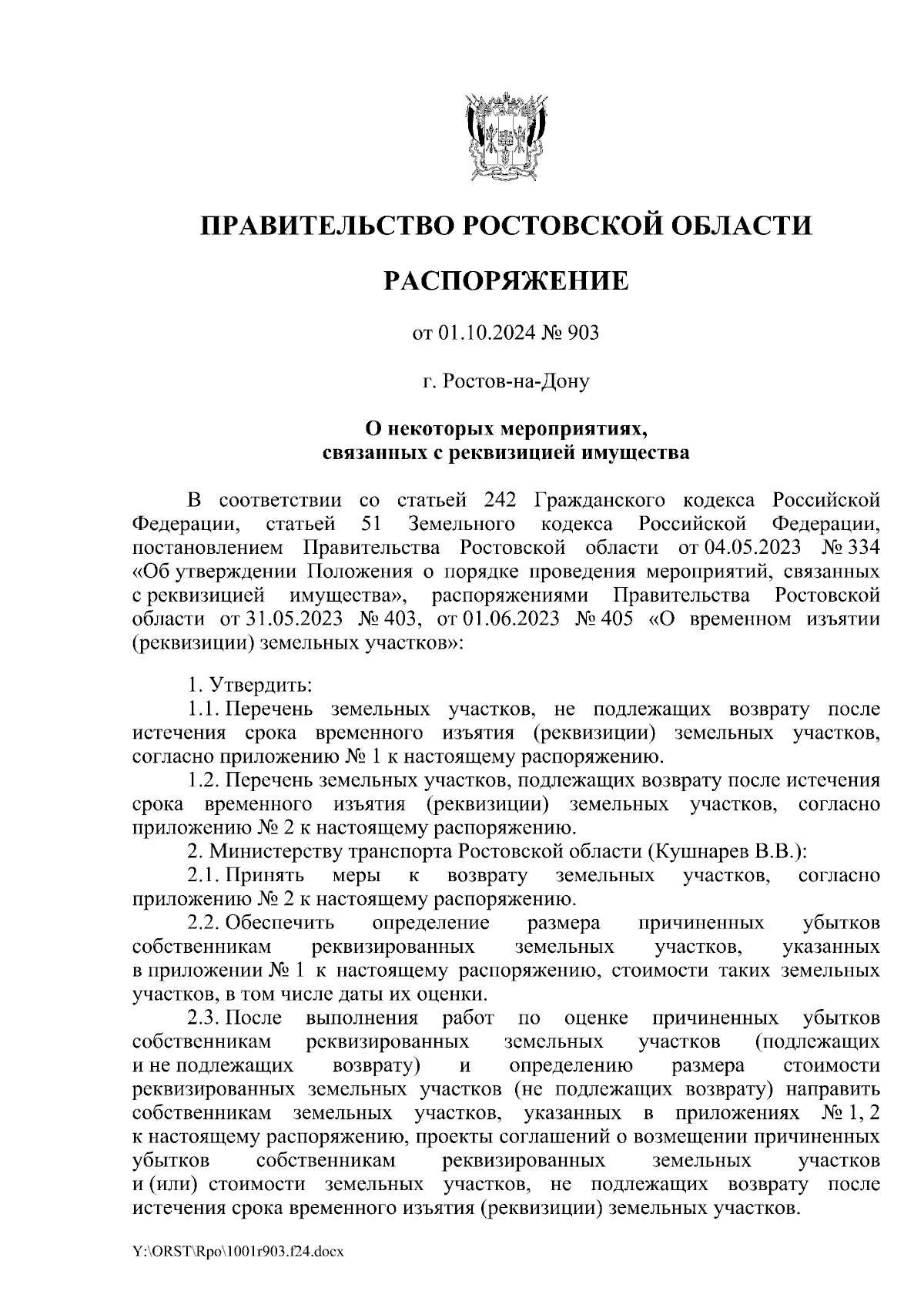 ПРАВИТЕЛЬСТВО РОСТОВСКОЙ ОБЛАСТИ

РАСПОРЯЖЕНИЕ

от 01.10.2024 № 903

г. Ростов-на-Дону

О некоторых мероприятиях, связанных с реквизицией имущества

В соответствии со статьей 242 Гражданского кодекса Российской Федерации, статьей 51 Земельного кодекса Российской Федерации, постановлением Правительства Ростовской области от 04.05.2023 № 334 «Об утверждении Положения о порядке проведения мероприятий, связанных с реквизицией имущества», распоряжениями Правительства Ростовской области от 31.05.2023 № 403, от 01.06.2023 № 405 «О временном изъятии (реквизиции) земельных участков»:

1. Утвердить:
1.1. Перечень земельных участков, не подлежащих возврату после истечения срока временного изъятия (реквизиции) земельных участков, согласно приложению № 1 к настоящему распоряжению.
1.2. Перечень земельных участков, подлежащих возврату после истечения срока временного изъятия (реквизиции) земельных участков, согласно приложению № 2 к настоящему распоряжению.
2. Министерству транспорта Ростовской области (Кушнарев В.В.):
2.1. Принять меры к возврату земельных участков, согласно приложению № 2 к настоящему распоряжению.
2.2. Обеспечить определение размера причиненных убытков собственникам реквизированных земельных участков, указанных в приложении № 1 к настоящему распоряжению, стоимости таких земельных участков, в том числе даты их оценки.
2.3. После выполнения работ по оценке причиненных убытков собственникам реквизированных земельных участков (подлежащих и не подлежащих возврату) и определению размера стоимости реквизированных земельных участков (не подлежащих возврату) направить собственникам земельных участков, указанных в приложениях № 1, 2 к настоящему распоряжению, проекты соглашений о возмещении причиненных убытков собственникам реквизированных земельных участков и (или) стоимости земельных участков, не подлежащих возврату после истечения срока временного изъятия (реквизиции) земельных участков.

Y:\ORST\Rpo\1001r903.f24.docx